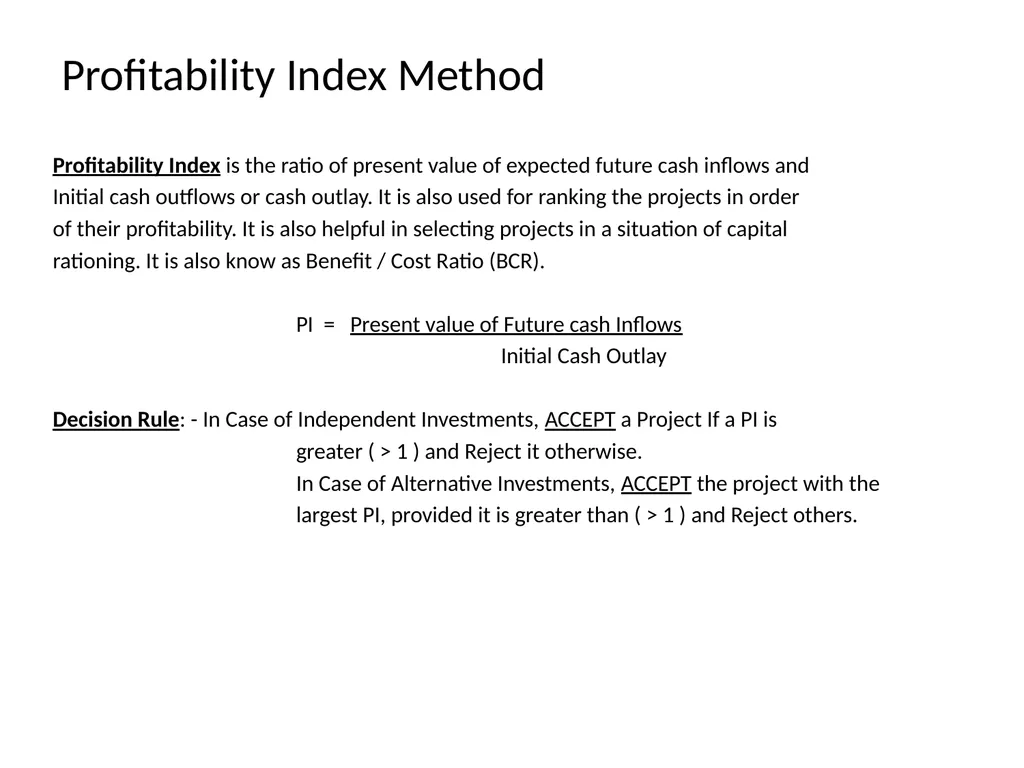 Profitability Index Method

Profitability Index is the ratio of present value of expected future cash inflows and Initial cash outflows or cash outlay. It is also used for ranking the projects in order of their profitability. It is also helpful in selecting projects in a situation of capital rationing. It is also know as Benefit / Cost Ratio (BCR).

PI = Present value of Future cash Inflows
Initial Cash Outlay

Decision Rule: - In Case of Independent Investments, ACCEPT a Project If a PI is greater ( > 1 ) and Reject it otherwise.
In Case of Alternative Investments, ACCEPT the project with the largest PI, provided it is greater than ( > 1 ) and Reject others.